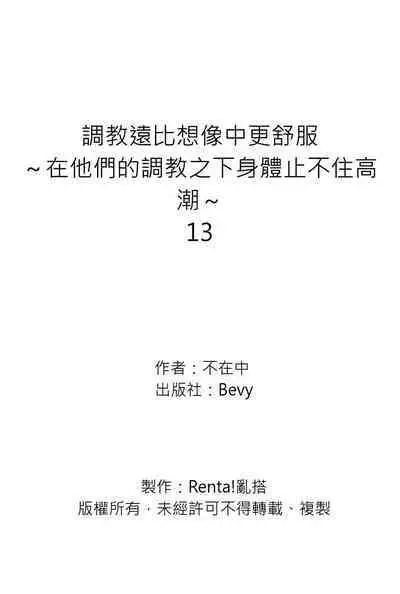 調教遠比想像中更舒服
~在他們的調教之下身體止不住高潮~
13

作者：不在中
出版社：Bevy

製作：Renta!亂搭
版權所有，未經許可不得轉載、複製